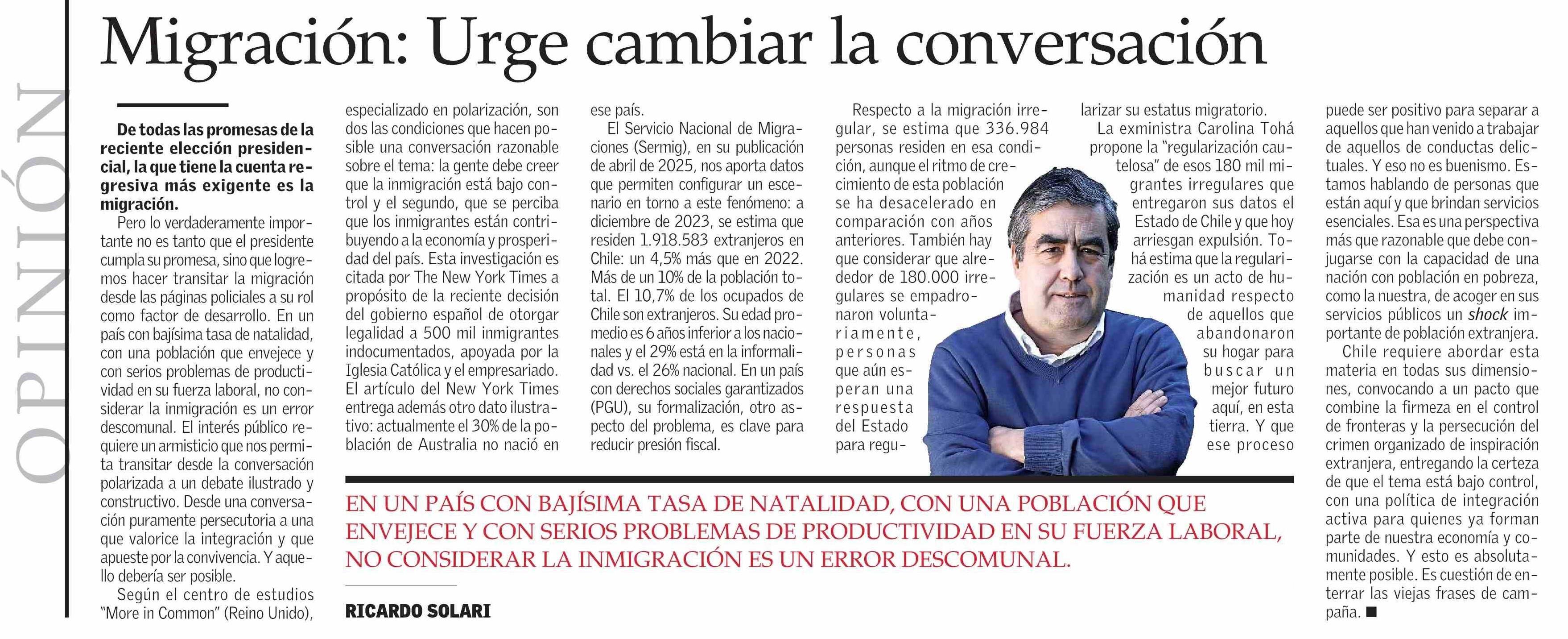 OPINIÓN

Migración: Urge cambiar la conversación

De todas las promesas de la reciente elección presidencial, la que tiene la cuenta regresiva más exigente es la migración.

Pero lo verdaderamente importante no es tanto que el presidente cumpla su promesa, sino que logremos hacer transitar la migración desde las páginas policiales a su rol como factor de desarrollo. En un país con bajísima tasa de natalidad, con una población que envejece y con serios problemas de productividad en su fuerza laboral, no considerar la inmigración es un error descomunal. El interés público requiere un armisticio que nos permita transitar desde la conversación polarizada a un debate ilustrado y constructivo. Desde una conversación puramente persecutoria a una que valorice la integración y que apueste por la convivencia. Y aquello debería ser posible.

Según el centro de estudios "More in Common" (Reino Unido), especializado en polarización, son dos las condiciones que hacen posible una conversación razonable sobre el tema: la gente debe creer que la inmigración está bajo control y el segundo, que se perciba que los inmigrantes están contribuyendo a la economía y prosperidad del país. Esta investigación es citada por The New York Times a propósito de la reciente decisión del gobierno español de otorgar legalidad a 500 mil inmigrantes indocumentados, apoyada por la Iglesia Católica y el empresariado. El artículo del New York Times entrega además otro dato ilustrativo: actualmente el 30% de la población de Australia no nació en ese país.

El Servicio Nacional de Migraciones (Sermig), en su publicación de abril de 2025, nos aporta datos que permiten configurar un escenario en torno a este fenómeno: a diciembre de 2023, se estima que residen 1.918.583 extranjeros en Chile: un 4,5% más que en 2022. Más de un 10% de la población total. El 10,7% de los ocupados de Chile son extranjeros. Su edad promedio es 6 años inferior a los nacionales y el 29% está en la informalidad vs. el 26% nacional. En un país con derechos sociales garantizados (PGU), su formalización, otro aspecto del problema, es clave para reducir presión fiscal.

Respecto a la migración irregular, se estima que 336.984 personas residen en esa condición, aunque el ritmo de crecimiento de esta población se ha desacelerado en comparación con años anteriores. También hay que considerar que alrededor de 180.000 irregulares se empadronaron voluntariamente, personas que aún esperan una respuesta del Estado para regularizar su estatus migratorio.

La exministra Carolina Tohá propone la "regularización cautelosa" de esos 180 mil migrantes irregulares que entregaron sus datos el Estado de Chile y que hoy arriesgan expulsión. Tohá estima que la regularización es un acto de humanidad respecto de aquellos que abandonaron su hogar para buscar un mejor futuro aquí, en esta tierra. Y que ese proceso puede ser positivo para separar a aquellos que han venido a trabajar de aquellos de conductas delictuales. Y eso no es buenismo. Estamos hablando de personas que están aquí y que brindan servicios esenciales. Esa es una perspectiva más que razonable que debe conjugarse con la capacidad de una nación con población en pobreza, como la nuestra, de acoger en sus servicios públicos un shock importante de población extranjera.

Chile requiere abordar esta materia en todas sus dimensiones, convocando a un pacto que combine la firmeza en el control de fronteras y la persecución del crimen organizado de inspiración extranjera, entregando la certeza de que el tema está bajo control, con una política de integración activa para quienes ya forman parte de nuestra economía y comunidades. Y esto es absolutamente posible. Es cuestión de enterrar las viejas frases de campaña. ■

EN UN PAÍS CON BAJÍSIMA TASA DE NATALIDAD, CON UNA POBLACIÓN QUE ENVEJECE Y CON SERIOS PROBLEMAS DE PRODUCTIVIDAD EN SU FUERZA LABORAL, NO CONSIDERAR LA INMIGRACIÓN ES UN ERROR DESCOMUNAL.

RICARDO SOLARI